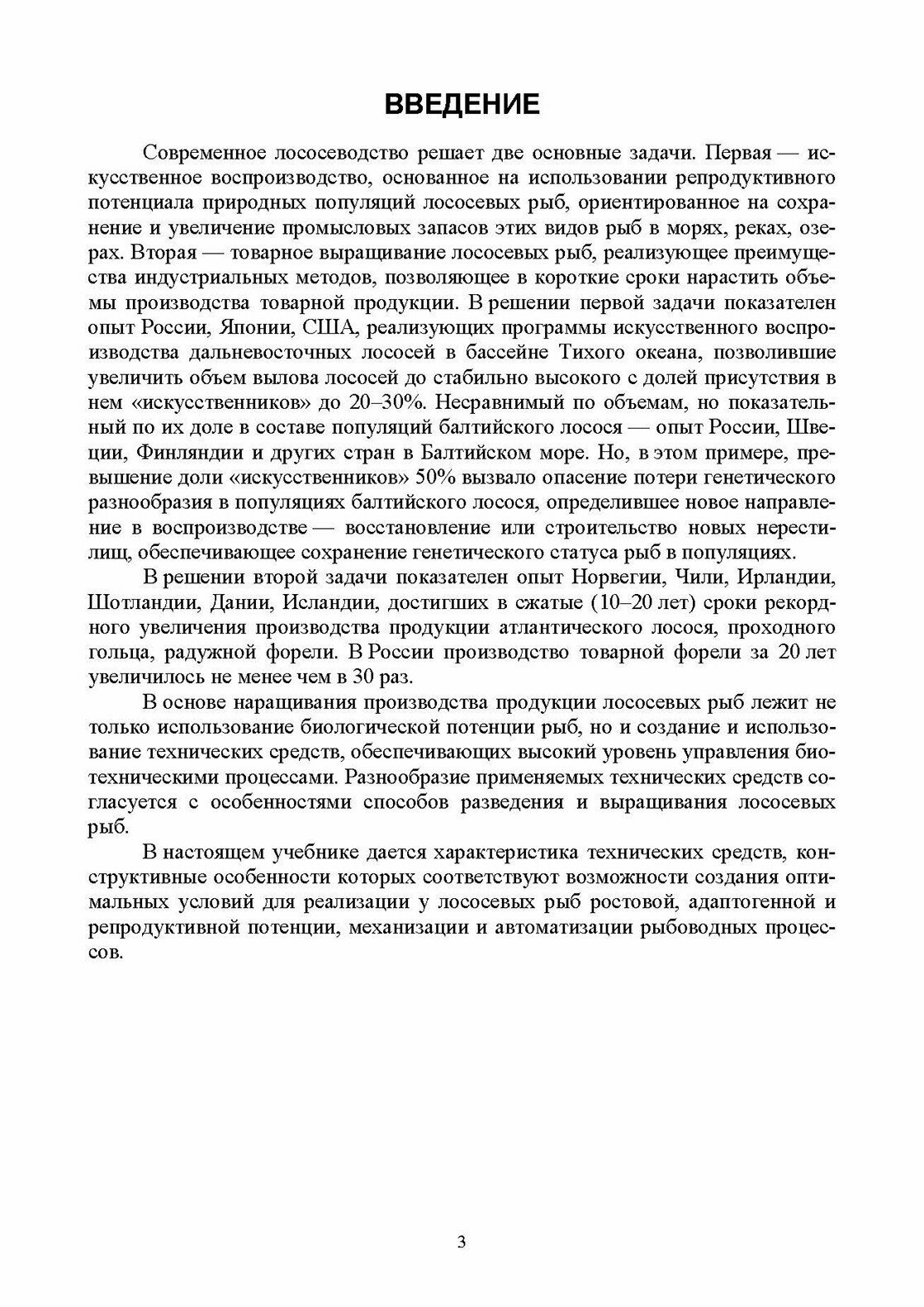 ВВЕДЕНИЕ

Современное лососеводство решает две основные задачи. Первая — искусственное воспроизводство, основанное на использовании репродуктивного потенциала природных популяций лососевых рыб, ориентированное на сохранение и увеличение промысловых запасов этих видов рыб в морях, реках, озерах. Вторая — товарное выращивание лососевых рыб, реализующее преимущества индустриальных методов, позволяющее в короткие сроки нарастить объемы производства товарной продукции. В решении первой задачи показателен опыт России, Японии, США, реализующих программы искусственного воспроизводства дальневосточных лососей в бассейне Тихого океана, позволившие увеличить объем вылова лососей до стабильно высокого с долей присутствия в нем «искусственников» до 20–30%. Несравнимый по объемам, но показательный по их доле в составе популяций балтийского лосося — опыт России, Швеции, Финляндии и других стран в Балтийском море. Но, в этом примере, превышение доли «искусственников» 50% вызвало опасение потери генетического разнообразия в популяциях балтийского лосося, определившее новое направление в воспроизводстве — восстановление или строительство новых нерестилищ, обеспечивающее сохранение генетического статуса рыб в популяциях.

В решении второй задачи показателен опыт Норвегии, Чили, Ирландии, Шотландии, Дании, Исландии, достигших в сжатые (10–20 лет) сроки рекордного увеличения производства продукции атлантического лосося, проходного гольца, радужной форели. В России производство товарной форели за 20 лет увеличилось не менее чем в 30 раз.

В основе наращивания производства продукции лососевых рыб лежит не только использование биологической потенции рыб, но и создание и использование технических средств, обеспечивающих высокий уровень управления биотехническими процессами. Разнообразие применяемых технических средств согласуется с особенностями способов разведения и выращивания лососевых рыб.

В настоящем учебнике дается характеристика технических средств, конструктивные особенности которых соответствуют возможности создания оптимальных условий для реализации у лососевых рыб ростовой, адаптогенной и репродуктивной потенции, механизации и автоматизации рыбоводных процессов.

3